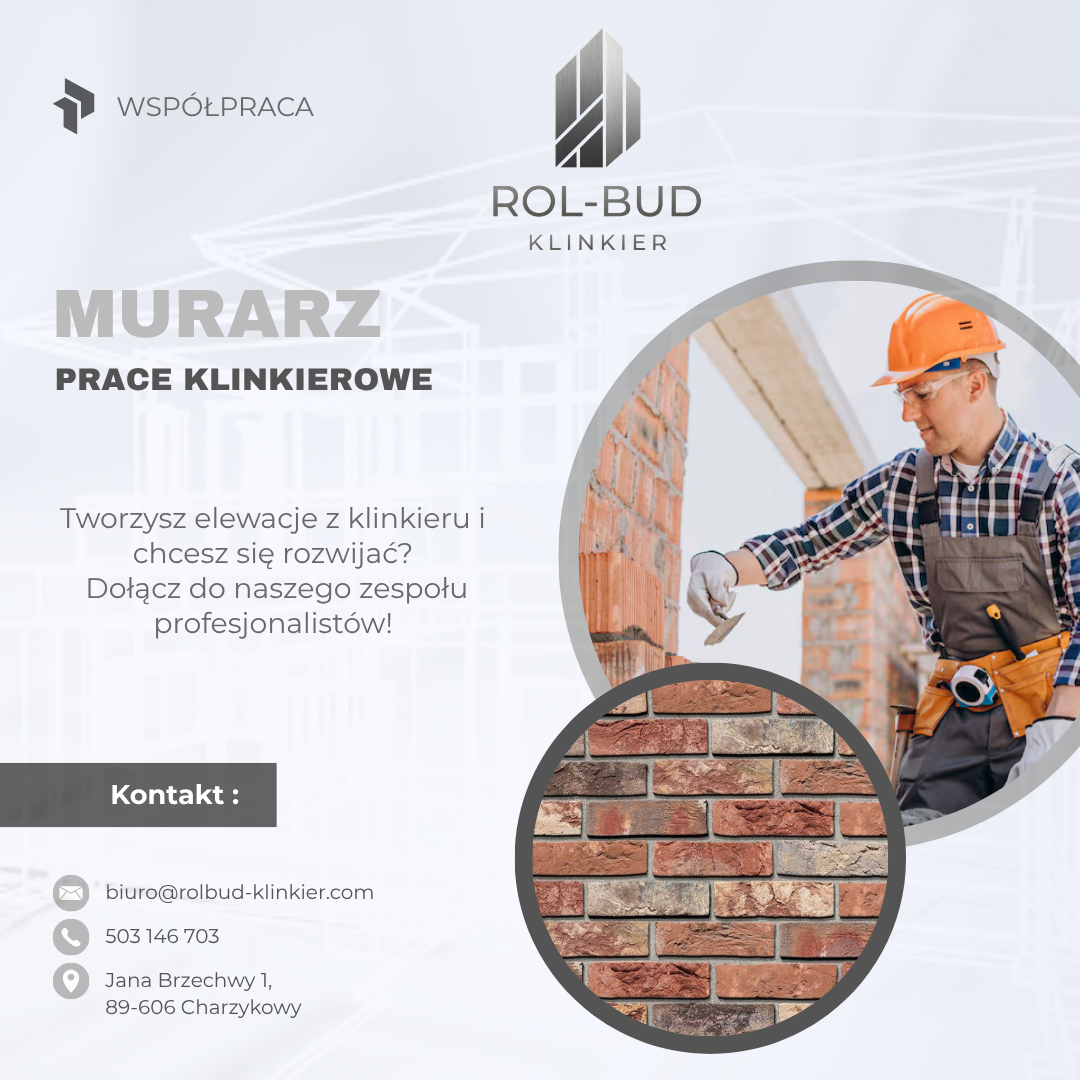 WSPÓŁPRACA

ROL-BUD
KLINKIER

MURARZ
PRACE KLINKIEROWE

Tworzysz elewacje z klinkieru i chcesz się rozwijać? Dołącz do naszego zespołu profesjonalistów!

Kontakt :

biuro@rolbud-klinkier.com

503 146 703

Jana Brzechwy 1,
89-606 Charzykowy